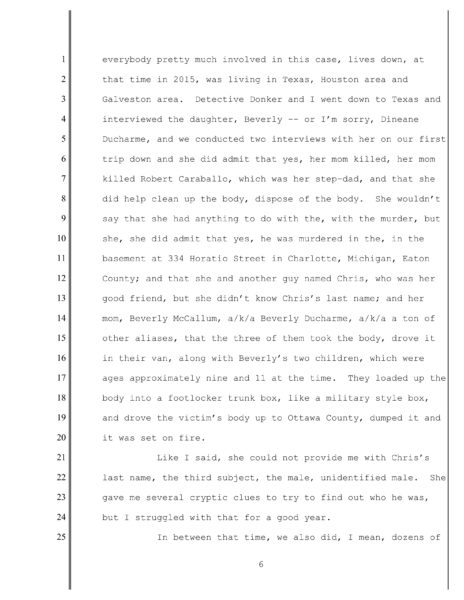 1 everybody pretty much involved in this case, lives down, at
2 that time in 2015, was living in Texas, Houston area and
3 Galveston area. Detective Donker and I went down to Texas and
4 interviewed the daughter, Beverly -- or I'm sorry, Dineane
5 Ducharme, and we conducted two interviews with her on our first
6 trip down and she did admit that yes, her mom killed, her mom
7 killed Robert Caraballo, which was her step-dad, and that she
8 did help clean up the body, dispose of the body. She wouldn't
9 say that she had anything to do with the, with the murder, but
10 she, she did admit that yes, he was murdered in the, in the
11 basement at 334 Horatio Street in Charlotte, Michigan, Eaton
12 County; and that she and another guy named Chris, who was her
13 good friend, but she didn't know Chris's last name; and her
14 mom, Beverly McCallum, a/k/a Beverly Ducharme, a/k/a a ton of
15 other aliases, that the three of them took the body, drove it
16 in their van, along with Beverly's two children, which were
17 ages approximately nine and 11 at the time. They loaded up the
18 body into a footlocker trunk box, like a military style box,
19 and drove the victim's body up to Ottawa County, dumped it and
20 it was set on fire.

21 Like I said, she could not provide me with Chris's
22 last name, the third subject, the male, unidentified male. She
23 gave me several cryptic clues to try to find out who he was,
24 but I struggled with that for a good year.

25 In between that time, we also did, I mean, dozens of

6